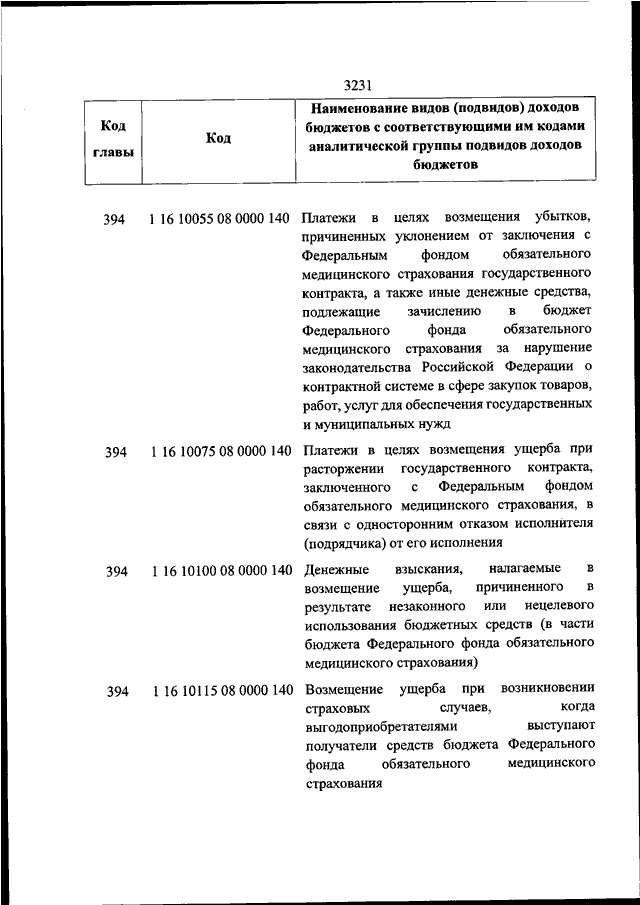 3231

| Код главы | Код | Наименование видов (подвидов) доходов бюджетов с соответствующими им кодами аналитической группы подвидов доходов бюджетов |
|---|---|---|
| 394 | 1 16 10055 08 0000 140 | Платежи в целях возмещения убытков, причиненных уклонением от заключения с Федеральным фондом обязательного медицинского страхования государственного контракта, а также иные денежные средства, подлежащие зачислению в бюджет Федерального фонда обязательного медицинского страхования за нарушение законодательства Российской Федерации о контрактной системе в сфере закупок товаров, работ, услуг для обеспечения государственных и муниципальных нужд |
| 394 | 1 16 10075 08 0000 140 | Платежи в целях возмещения ущерба при расторжении государственного контракта, заключенного с Федеральным фондом обязательного медицинского страхования, в связи с односторонним отказом исполнителя (подрядчика) от его исполнения |
| 394 | 1 16 10100 08 0000 140 | Денежные взыскания, налагаемые в возмещение ущерба, причиненного в результате незаконного или нецелевого использования бюджетных средств (в части бюджета Федерального фонда обязательного медицинского страхования) |
| 394 | 1 16 10115 08 0000 140 | Возмещение ущерба при возникновении страховых случаев, когда выгодоприобретателями выступают получатели средств бюджета Федерального фонда обязательного медицинского страхования |